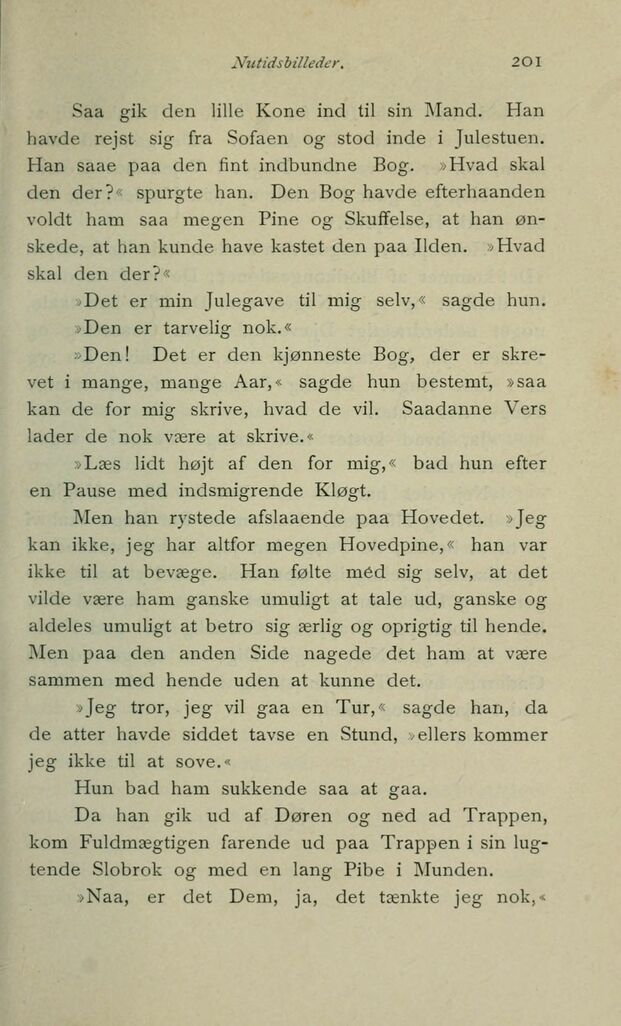 Nutidsbilleder. 201

Saa gik den lille Kone ind til sin Mand. Han havde rejst sig fra Sofaen og stod inde i Julestuen. Han saae paa den fint indbundne Bog. »Hvad skal den der?« spurgte han. Den Bog havde efterhaanden voldt ham saa megen Pine og Skuffelse, at han ønskede, at han kunde have kastet den paa Ilden. »Hvad skal den der?«

»Det er min Julegave til mig selv,« sagde hun. »Den er tarvelig nok.«

»Den! Det er den kjønneste Bog, der er skrevet i mange, mange Aar,« sagde hun bestemt, »saa kan de for mig skrive, hvad de vil. Saadanne Vers lader de nok være at skrive.«

»Læs lidt højt af den for mig,« bad hun efter en Pause med indsmigrende Kløgt.

Men han rystede afslaaende paa Hovedet. »Jeg kan ikke, jeg har altfor megen Hovedpine,« han var ikke til at bevæge. Han følte méd sig selv, at det vilde være ham ganske umuligt at tale ud, ganske og aldeles umuligt at betro sig ærlig og oprigtig til hende. Men paa den anden Side nagede det ham at være sammen med hende uden at kunne det.

»Jeg tror, jeg vil gaa en Tur,« sagde han, da de atter havde siddet tavse en Stund, »ellers kommer jeg ikke til at sove.«

Hun bad ham sukkende saa at gaa.

Da han gik ud af Døren og ned ad Trappen, kom Fuldmægtigen farende ud paa Trappen i sin lugtende Slobrok og med en lang Pibe i Munden.

»Naa, er det Dem, ja, det tænkte jeg nok,«